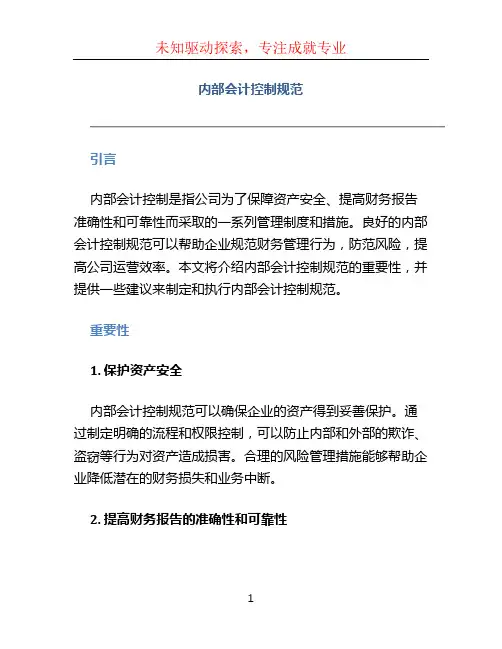 未知驱动探索，专注成就专业

内部会计控制规范

引言

内部会计控制是指公司为了保障资产安全、提高财务报告准确性和可靠性而采取的一系列管理制度和措施。良好的内部会计控制规范可以帮助企业规范财务管理行为，防范风险，提高公司运营效率。本文将介绍内部会计控制规范的重要性，并提供一些建议来制定和执行内部会计控制规范。

重要性

1. 保护资产安全

内部会计控制规范可以确保企业的资产得到妥善保护。通过制定明确的流程和权限控制，可以防止内部和外部的欺诈、盗窃等行为对资产造成损害。合理的风险管理措施能够帮助企业降低潜在的财务损失和业务中断。

2. 提高财务报告的准确性和可靠性

1